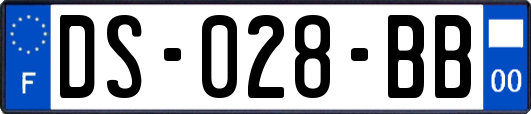 F

DS-028-BB

00